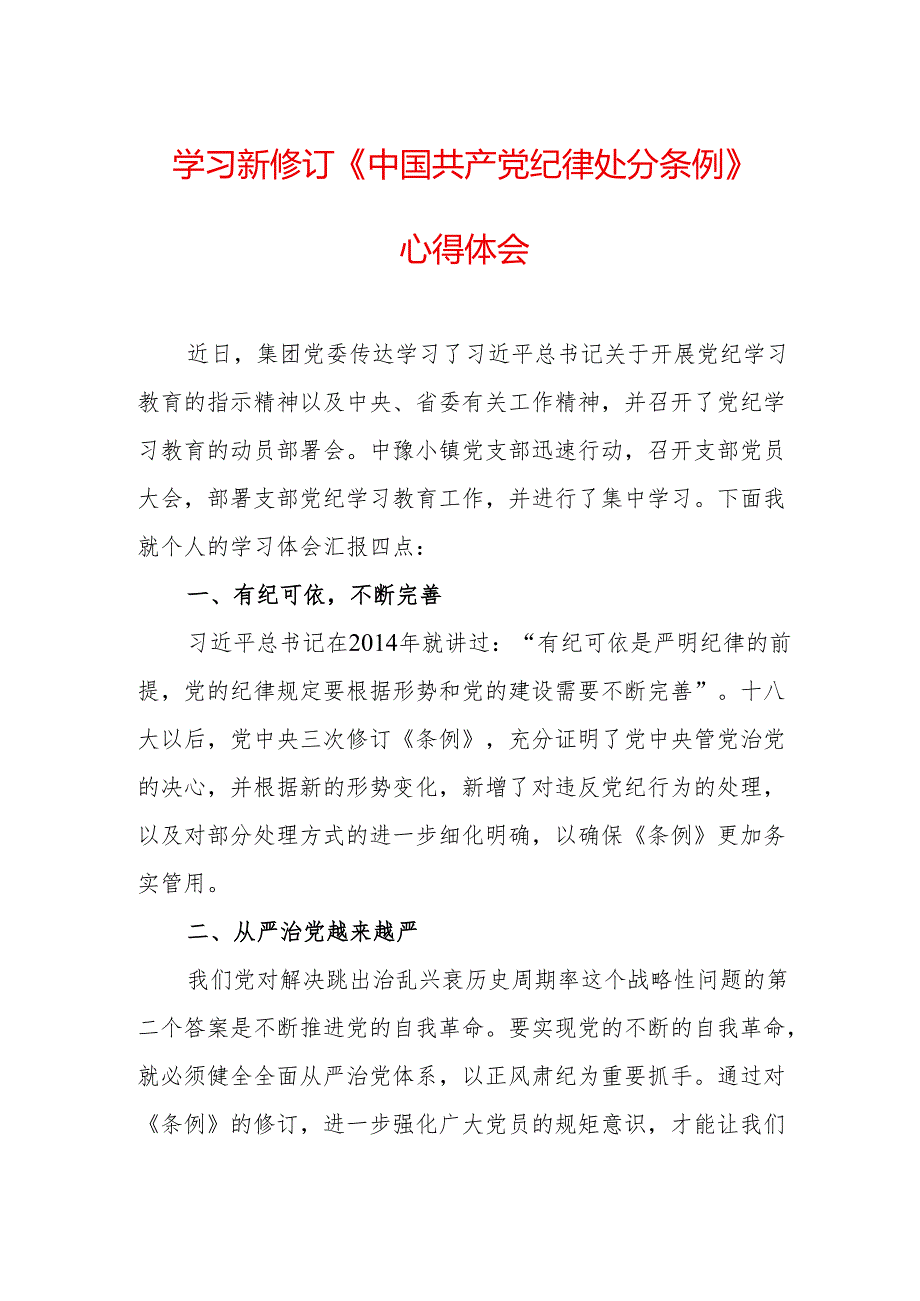 学习新修订《中国共产党纪律处分条例》

心得体会

近日，集团党委传达学习了习近平总书记关于开展党纪学习教育的指示精神以及中央、省委有关工作精神，并召开了党纪学习教育的动员部署会。中豫小镇党支部迅速行动，召开支部党员大会，部署支部党纪学习教育工作，并进行了集中学习。下面我就个人的学习体会汇报四点：

一、有纪可依，不断完善

习近平总书记在2014年就讲过：“有纪可依是严明纪律的前提，党的纪律规定要根据形势和党的建设需要不断完善”。十八大以后，党中央三次修订《条例》，充分证明了党中央管党治党的决心，并根据新的形势变化，新增了对违反党纪行为的处理，以及对部分处理方式的进一步细化明确，以确保《条例》更加务实管用。

二、从严治党越来越严

我们党对解决跳出治乱兴衰历史周期率这个战略性问题的第二个答案是不断推进党的自我革命。要实现党的不断的自我革命，就必须健全全面从严治党体系，以正风肃纪为重要抓手。通过对《条例》的修订，进一步强化广大党员的规矩意识，才能让我们